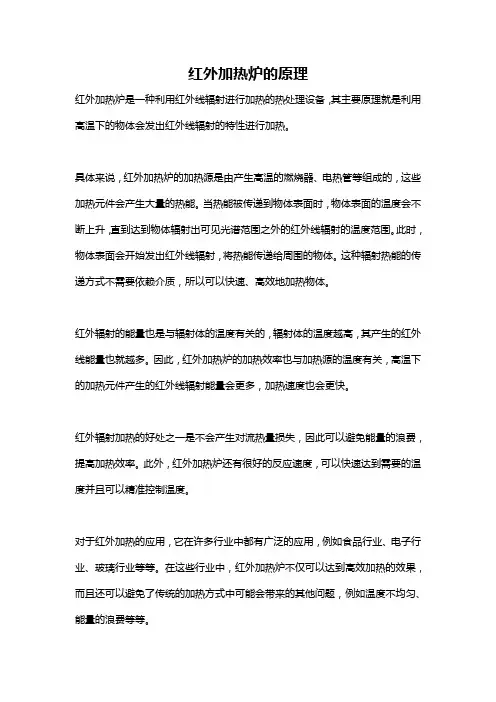 红外加热炉的原理

红外加热炉是一种利用红外线辐射进行加热的热处理设备，其主要原理就是利用高温下的物体会发出红外线辐射的特性进行加热。

具体来说，红外加热炉的加热源是由产生高温的燃烧器、电热管等组成的，这些加热元件会产生大量的热能。当热能被传递到物体表面时，物体表面的温度会不断上升，直到达到物体辐射出可见光谱范围之外的红外线辐射的温度范围。此时，物体表面会开始发出红外线辐射，将热能传递给周围的物体。这种辐射热能的传递方式不需要依赖介质，所以可以快速、高效地加热物体。

红外辐射的能量也是与辐射体的温度有关的，辐射体的温度越高，其产生的红外线能量也就越多。因此，红外加热炉的加热效率也与加热源的温度有关，高温下的加热元件产生的红外线辐射能量会更多，加热速度也会更快。

红外辐射加热的好处之一是不会产生对流热量损失，因此可以避免能量的浪费，提高加热效率。此外，红外加热炉还有很好的反应速度，可以快速达到需要的温度并且可以精准控制温度。

对于红外加热的应用，它在许多行业中都有广泛的应用，例如食品行业、电子行业、玻璃行业等等。在这些行业中，红外加热炉不仅可以达到高效加热的效果，而且还可以避免了传统的加热方式中可能会带来的其他问题，例如温度不均匀、能量的浪费等等。